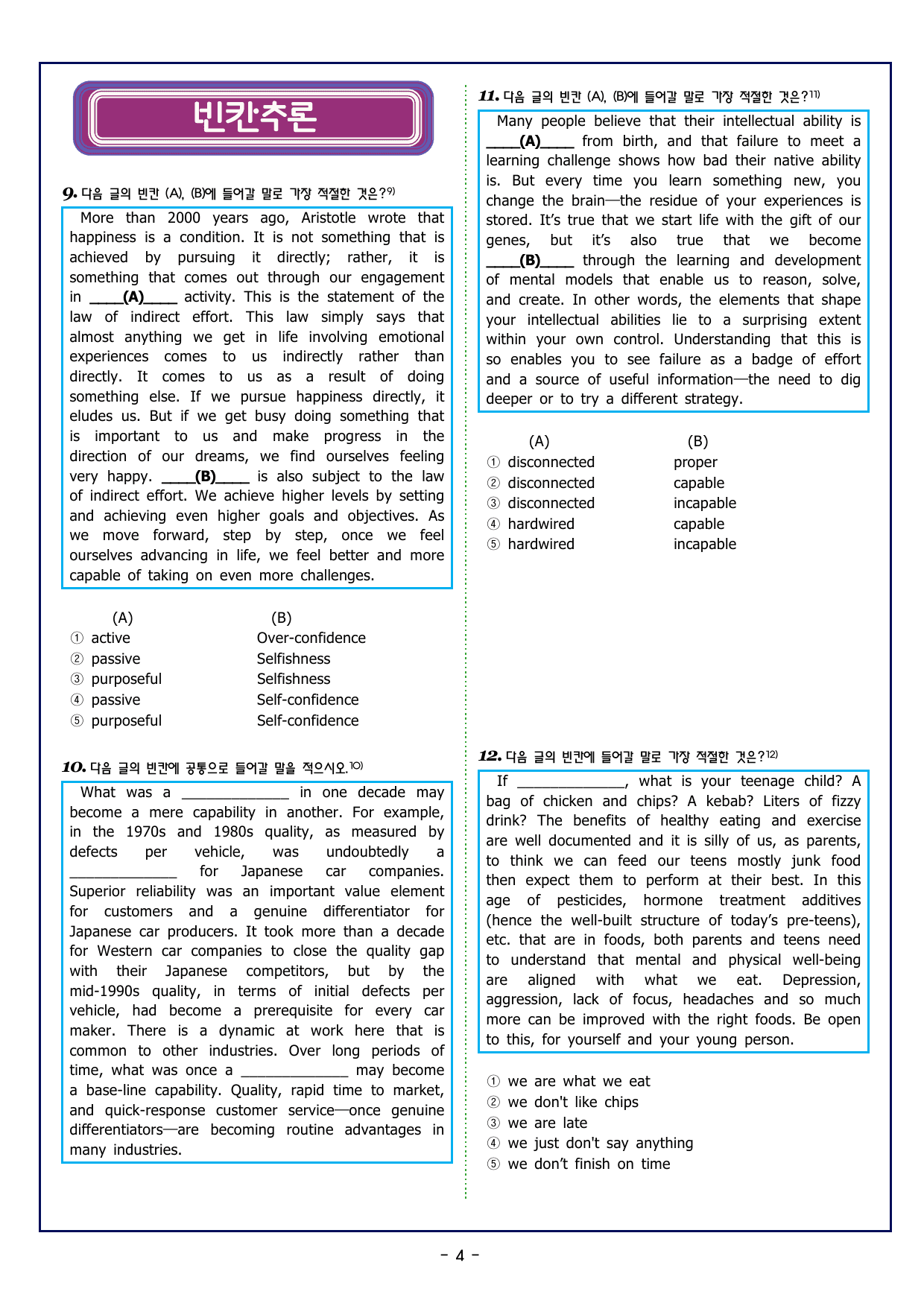 빈칸추론

9. 다음 글의 빈칸 (A), (B)에 들어갈 말로 가장 적절한 것은?$^{9)}$

More than 2000 years ago, Aristotle wrote that happiness is a condition. It is not something that is achieved by pursuing it directly; rather, it is something that comes out through our engagement in ____(A)____ activity. This is the statement of the law of indirect effort. This law simply says that almost anything we get in life involving emotional experiences comes to us indirectly rather than directly. It comes to us as a result of doing something else. If we pursue happiness directly, it eludes us. But if we get busy doing something that is important to us and make progress in the direction of our dreams, we find ourselves feeling very happy. ____(B)____ is also subject to the law of indirect effort. We achieve higher levels by setting and achieving even higher goals and objectives. As we move forward, step by step, once we feel ourselves advancing in life, we feel better and more capable of taking on even more challenges.

(A) (B)
① active Over-confidence
② passive Selfishness
③ purposeful Selfishness
④ passive Self-confidence
⑤ purposeful Self-confidence

10. 다음 글의 빈칸에 공통으로 들어갈 말을 적으시오.$^{10)}$

What was a ____ in one decade may become a mere capability in another. For example, in the 1970s and 1980s quality, as measured by defects per vehicle, was undoubtedly a ____ for Japanese car companies. Superior reliability was an important value element for customers and a genuine differentiator for Japanese car producers. It took more than a decade for Western car companies to close the quality gap with their Japanese competitors, but by the mid-1990s quality, in terms of initial defects per vehicle, had become a prerequisite for every car maker. There is a dynamic at work here that is common to other industries. Over long periods of time, what was once a ____ may become a base-line capability. Quality, rapid time to market, and quick-response customer service—once genuine differentiators—are becoming routine advantages in many industries.

11. 다음 글의 빈칸 (A), (B)에 들어갈 말로 가장 적절한 것은?$^{11)}$

Many people believe that their intellectual ability is ____(A)____ from birth, and that failure to meet a learning challenge shows how bad their native ability is. But every time you learn something new, you change the brain—the residue of your experiences is stored. It's true that we start life with the gift of our genes, but it's also true that we become ____(B)____ through the learning and development of mental models that enable us to reason, solve, and create. In other words, the elements that shape your intellectual abilities lie to a surprising extent within your own control. Understanding that this is so enables you to see failure as a badge of effort and a source of useful information—the need to dig deeper or to try a different strategy.

(A) (B)
① disconnected proper
② disconnected capable
③ disconnected incapable
④ hardwired capable
⑤ hardwired incapable

12. 다음 글의 빈칸에 들어갈 말로 가장 적절한 것은?$^{12)}$

If ____, what is your teenage child? A bag of chicken and chips? A kebab? Liters of fizzy drink? The benefits of healthy eating and exercise are well documented and it is silly of us, as parents, to think we can feed our teens mostly junk food then expect them to perform at their best. In this age of pesticides, hormone treatment additives (hence the well-built structure of today's pre-teens), etc. that are in foods, both parents and teens need to understand that mental and physical well-being are aligned with what we eat. Depression, aggression, lack of focus, headaches and so much more can be improved with the right foods. Be open to this, for yourself and your young person.

① we are what we eat
② we don't like chips
③ we are late
④ we just don't say anything
⑤ we don't finish on time

- 4 -